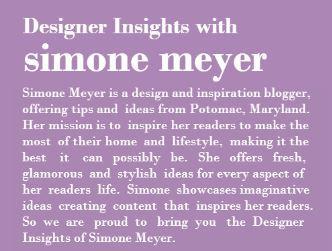 Designer Insights with
simone meyer

Simone Meyer is a design and inspiration blogger, offering tips and ideas from Potomac, Maryland. Her mission is to inspire her readers to make the most of their home and lifestyle, making it the best it can possibly be. She offers fresh, glamorous and stylish ideas for every aspect of her readers life. Simone showcases imaginative ideas creating content that inspires her readers. So we are proud to bring you the Designer Insights of Simone Meyer.